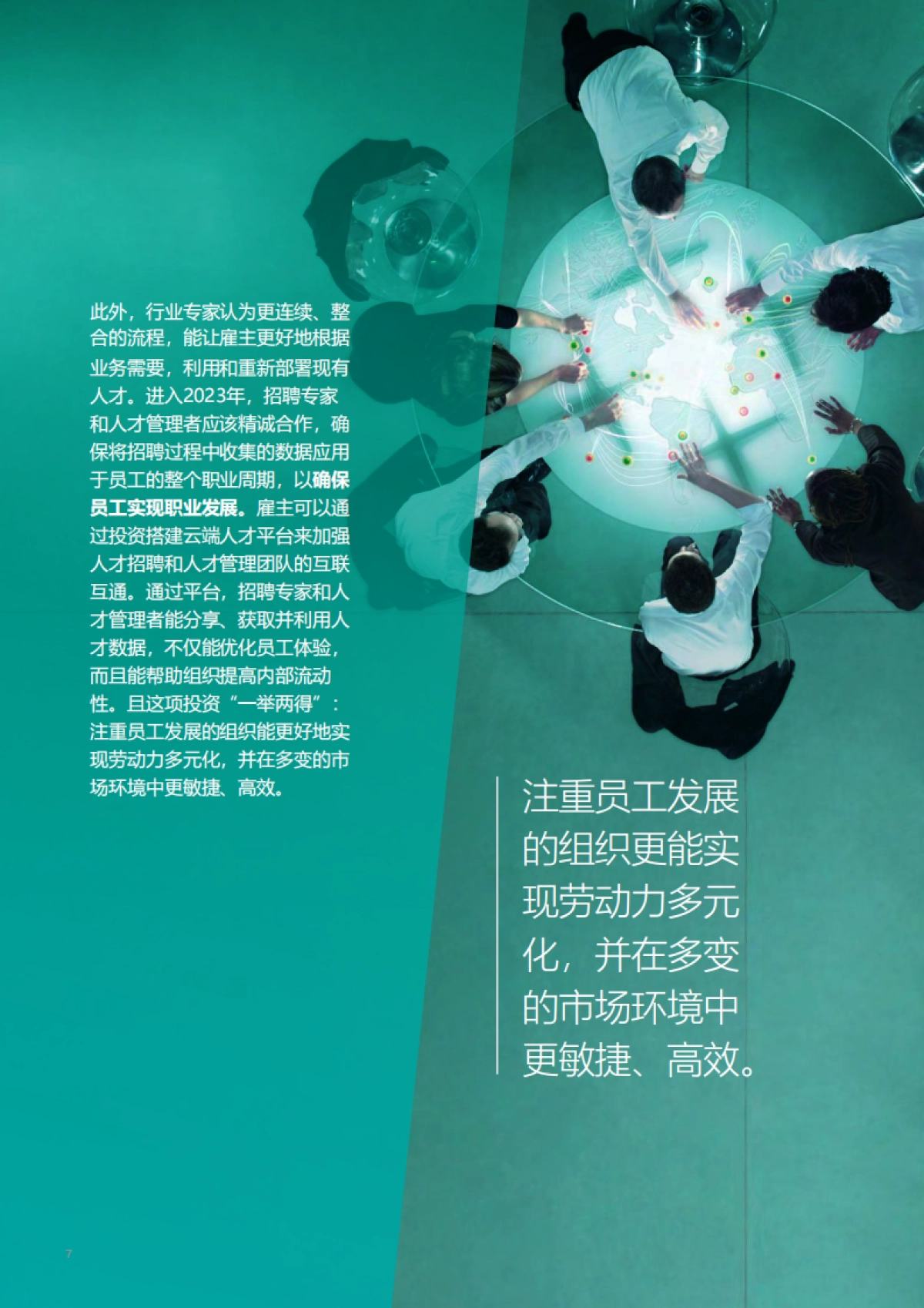 此外，行业专家认为更连续、整合的流程，能让雇主更好地根据业务需要，利用和重新部署现有人才。进入2023年，招聘专家和人才管理者应该精诚合作，确保将招聘过程中收集的数据应用于员工的整个职业周期，以确保员工实现职业发展。雇主可以通过投资搭建云端人才平台来加强人才招聘和人才管理团队的互联互通。通过平台，招聘专家和人才管理者能分享、获取并利用人才数据，不仅能优化员工体验，而且能帮助组织提高内部流动性。且这项投资“一举两得”：注重员工发展的组织能更好地实现劳动力多元化，并在多变的市场环境中更敏捷、高效。

注重员工发展的组织更能实现劳动力多元化，并在多变的市场环境中更敏捷、高效。

7